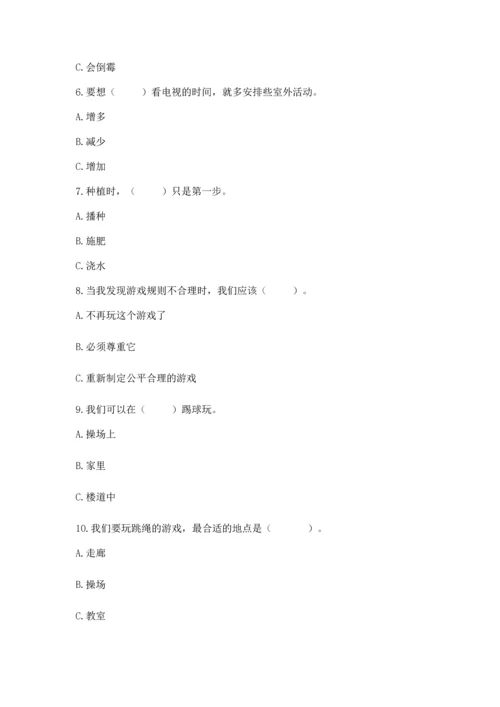 C. 会倒霉

6. 要想（　　）看电视的时间，就多安排些室外活动。

A. 增多

B. 减少

C. 增加

7. 种植时，（　　）只是第一步。

A. 播种

B. 施肥

C. 浇水

8. 当我发现游戏规则不合理时，我们应该（　　）。

A. 不再玩这个游戏了

B. 必须尊重它

C. 重新制定公平合理的游戏

9. 我们可以在（　　）踢球玩。

A. 操场上

B. 家里

C. 楼道中

10. 我们要玩跳绳的游戏，最合适的地点是（　　）。

A. 走廊

B. 操场

C. 教室